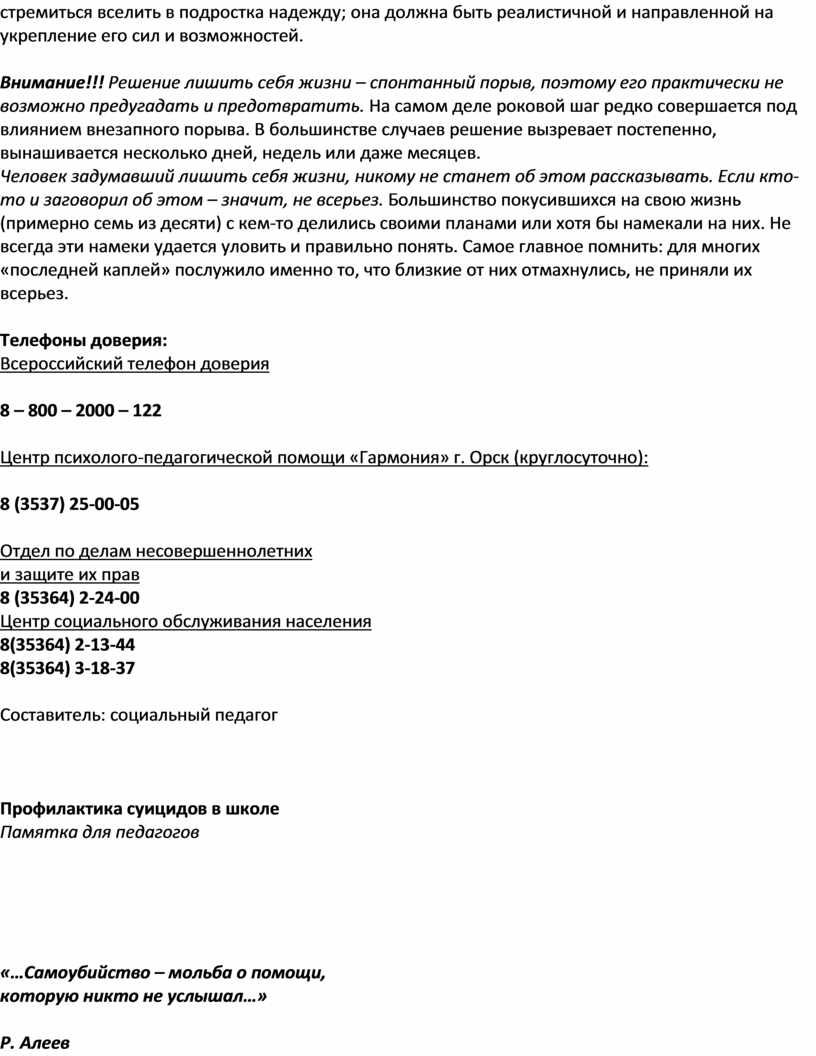 стремиться вселить в подростка надежду; она должна быть реалистичной и направленной на укрепление его сил и возможностей.

Внимание!!! Решение лишить себя жизни – спонтанный порыв, поэтому его практически не возможно предугадать и предотвратить. На самом деле роковой шаг редко совершается под влиянием внезапного порыва. В большинстве случаев решение вызревает постепенно, вынашивается несколько дней, недель или даже месяцев.
Человек задумавший лишить себя жизни, никому не станет об этом рассказывать. Если кто-то и заговорил об этом – значит, не всерьез. Большинство покусившихся на свою жизнь (примерно семь из десяти) с кем-то делились своими планами или хотя бы намекали на них. Не всегда эти намеки удается уловить и правильно понять. Самое главное помнить: для многих «последней каплей» послужило именно то, что близкие от них отмахнулись, не приняли их всерьез.

Телефоны доверия:
Всероссийский телефон доверия

8 – 800 – 2000 – 122

Центр психолого-педагогической помощи «Гармония» г. Орск (круглосуточно):

8 (3537) 25-00-05

Отдел по делам несовершеннолетних
и защите их прав
8 (35364) 2-24-00
Центр социального обслуживания населения
8(35364) 2-13-44
8(35364) 3-18-37

Составитель: социальный педагог

Профилактика суицидов в школе
Памятка для педагогов

«…Самоубийство – мольба о помощи,
которую никто не услышал…»

Р. Алеев